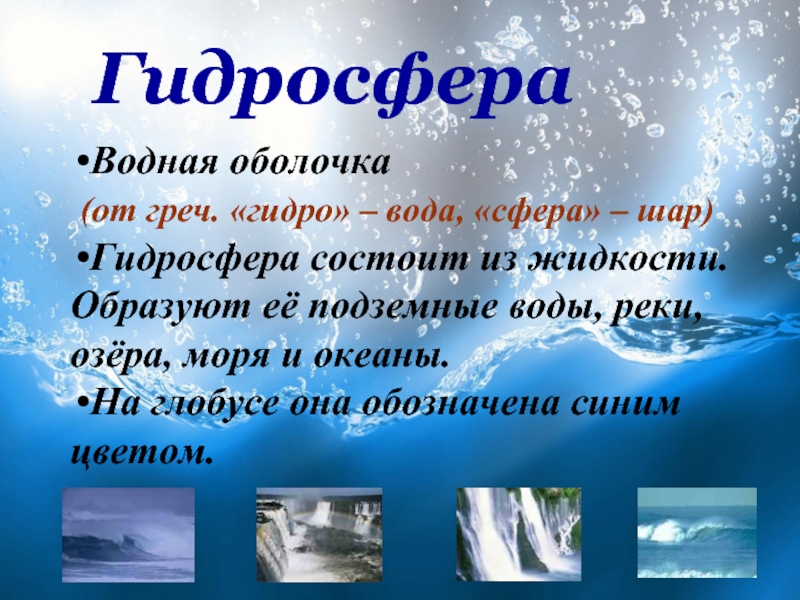 Гидросфера

•Водная оболочка
(от греч. «гидро» – вода, «сфера» – шар)

•Гидросфера состоит из жидкости. Образуют её подземные воды, реки, озёра, моря и океаны.

•На глобусе она обозначена синим цветом.